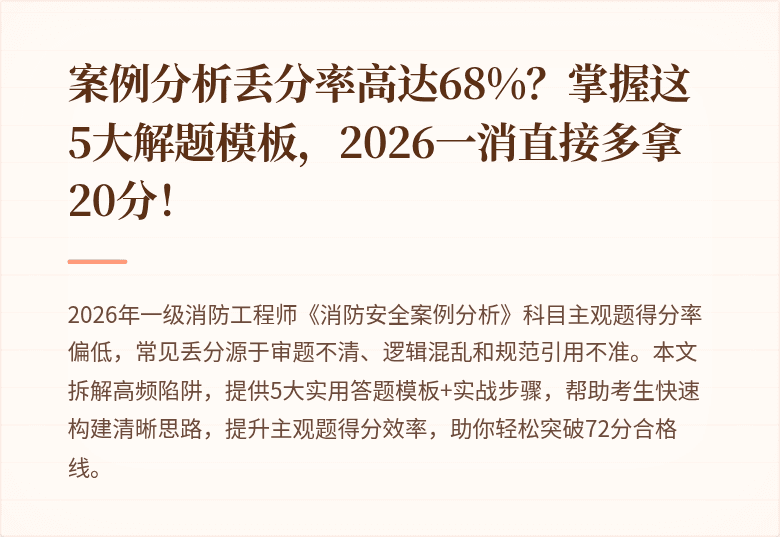 案例分析丢分率高达68%？掌握这5大解题模板，2026一消直接多拿20分！

2026年一级消防工程师《消防安全案例分析》科目主观题得分率偏低，常见丢分源于审题不清、逻辑混乱和规范引用不准。本文拆解高频陷阱，提供5大实用答题模板+实战步骤，帮助考生快速构建清晰思路，提升主观题得分效率，助你轻松突破72分合格线。